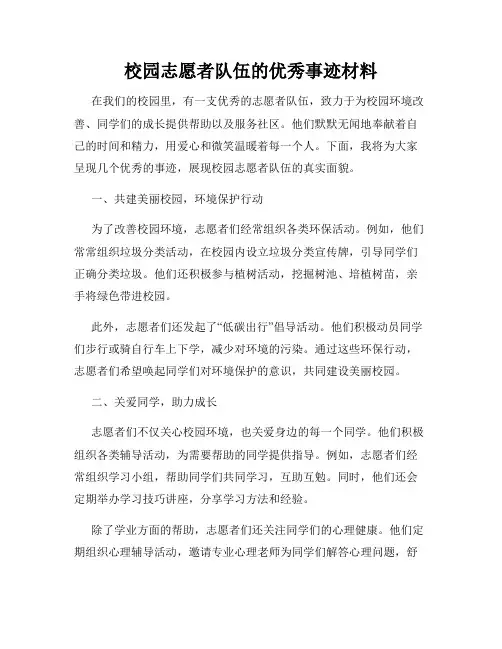 校园志愿者队伍的优秀事迹材料

在我们的校园里，有一支优秀的志愿者队伍，致力于为校园环境改善、同学们的成长提供帮助以及服务社区。他们默默无闻地奉献着自己的时间和精力，用爱心和微笑温暖着每一个人。下面，我将为大家呈现几个优秀的事迹，展现校园志愿者队伍的真实面貌。

一、共建美丽校园，环境保护行动

为了改善校园环境，志愿者们经常组织各类环保活动。例如，他们常常组织垃圾分类活动，在校园内设立垃圾分类宣传牌，引导同学们正确分类垃圾。他们还积极参与植树活动，挖掘树池、培植树苗，亲手将绿色带进校园。

此外，志愿者们还发起了“低碳出行”倡导活动。他们积极动员同学们步行或骑自行车上下学，减少对环境的污染。通过这些环保行动，志愿者们希望唤起同学们对环境保护的意识，共同建设美丽校园。

二、关爱同学，助力成长

志愿者们不仅关心校园环境，也关爱身边的每一个同学。他们积极组织各类辅导活动，为需要帮助的同学提供指导。例如，志愿者们经常组织学习小组，帮助同学们共同学习，互助互勉。同时，他们还会定期举办学习技巧讲座，分享学习方法和经验。

除了学业方面的帮助，志愿者们还关注同学们的心理健康。他们定期组织心理辅导活动，邀请专业心理老师为同学们解答心理问题，舒